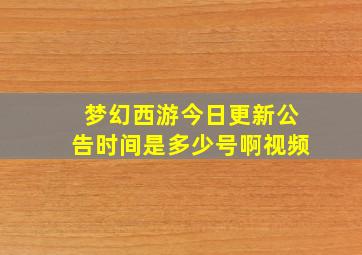 梦幻西游今日更新公告时间是多少号啊视频